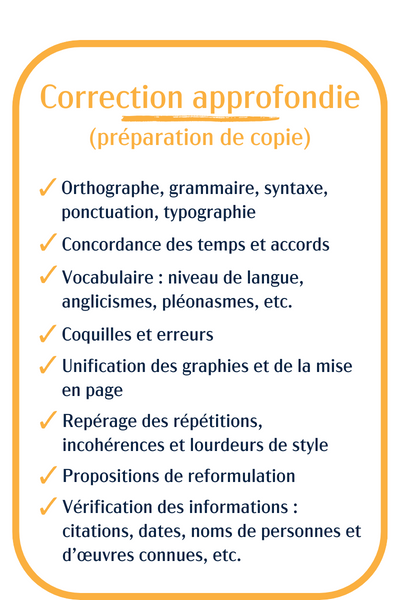 Correction approfondie
(préparation de copie)

✓ Orthographe, grammaire, syntaxe, ponctuation, typographie

✓ Concordance des temps et accords

✓ Vocabulaire : niveau de langue, anglicismes, pléonasmes, etc.

✓ Coquilles et erreurs

✓ Unification des graphies et de la mise en page

✓ Repérage des répétitions, incohérences et lourdeurs de style

✓ Propositions de reformulation

✓ Vérification des informations : citations, dates, noms de personnes et d'œuvres connues, etc.